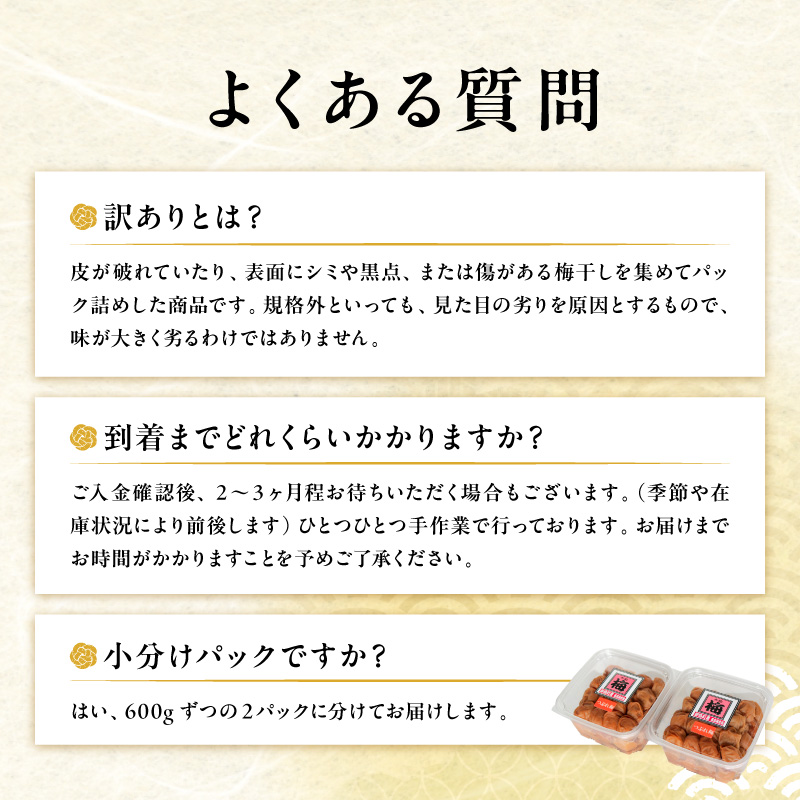 よくある質問

訳ありとは？

皮が破れていたり、表面にシミや黒点、または傷がある梅干しを集めてパック詰めした商品です。規格外といっても、見た目の劣りを原因とするもので、味が大きく劣るわけではありません。

到着までどれくらいかかりますか？

ご入金確認後、2～3ヶ月程お待ちいただく場合もございます。（季節や在庫状況により前後します）ひとつひとつ手作業で行っております。お届けまでお時間がかかりますことを予めご了承ください。

小分けパックですか？

はい、600gずつの2パックに分けてお届けします。